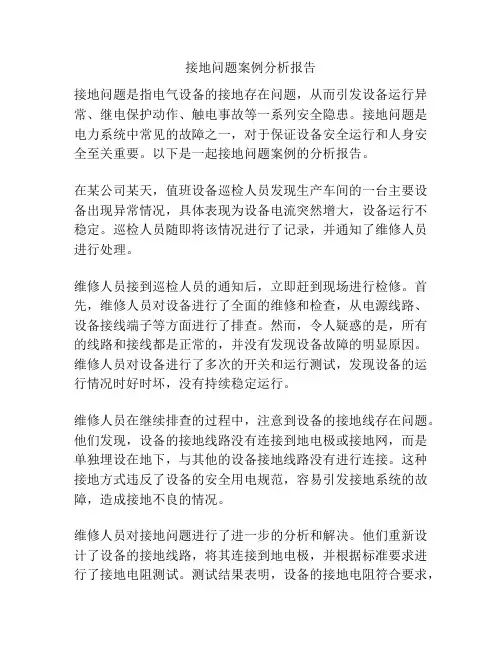 接地问题案例分析报告

接地问题是指电气设备的接地存在问题，从而引发设备运行异常、继电保护动作、触电事故等一系列安全隐患。接地问题是电力系统中常见的故障之一，对于保证设备安全运行和人身安全至关重要。以下是一起接地问题案例的分析报告。

在某公司某天，值班设备巡检人员发现生产车间的一台主要设备出现异常情况，具体表现为设备电流突然增大，设备运行不稳定。巡检人员随即将该情况进行了记录，并通知了维修人员进行处理。

维修人员接到巡检人员的通知后，立即赶到现场进行检修。首先，维修人员对设备进行了全面的维修和检查，从电源线路、设备接线端子等方面进行了排查。然而，令人疑惑的是，所有的线路和接线都是正常的，并没有发现设备故障的明显原因。维修人员对设备进行了多次的开关和运行测试，发现设备的运行情况时好时坏，没有持续稳定运行。

维修人员在继续排查的过程中，注意到设备的接地线存在问题。他们发现，设备的接地线路没有连接到地电极或接地网，而是单独埋设在地下，与其他的设备接地线路没有进行连接。这种接地方式违反了设备的安全用电规范，容易引发接地系统的故障，造成接地不良的情况。

维修人员对接地问题进行了进一步的分析和解决。他们重新设计了设备的接地线路，将其连接到地电极，并根据标准要求进行了接地电阻测试。测试结果表明，设备的接地电阻符合要求，